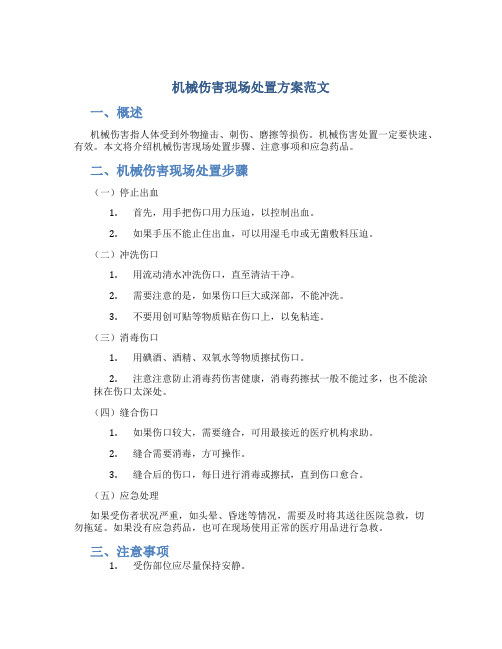 机械伤害现场处置方案范文

一、概述

机械伤害指人体受到外物撞击、刺伤、磨擦等损伤。机械伤害处置一定要快速、有效。本文将介绍机械伤害现场处置步骤、注意事项和应急药品。

二、机械伤害现场处置步骤

（一）停止出血

1. 首先，用手把伤口用力压迫，以控制出血。

2. 如果手压不能止住出血，可以用湿毛巾或无菌敷料压迫。

（二）冲洗伤口

1. 用流动清水冲洗伤口，直至清洁干净。

2. 需要注意的是，如果伤口巨大或深部，不能冲洗。

3. 不要用创可贴等物质贴在伤口上，以免粘连。

（三）消毒伤口

1. 用碘酒、酒精、双氧水等物质擦拭伤口。

2. 注意注意防止消毒药伤害健康，消毒药擦拭一般不能过多，也不能涂抹在伤口太深处。

（四）缝合伤口

1. 如果伤口较大，需要缝合，可用最接近的医疗机构求助。

2. 缝合需要消毒，方可操作。

3. 缝合后的伤口，每日进行消毒或擦拭，直到伤口愈合。

（五）应急处理

如果受伤者状况严重，如头晕、昏迷等情况，需要及时将其送往医院急救，切勿拖延。如果没有应急药品，也可在现场使用正常的医疗用品进行急救。

三、注意事项

1. 受伤部位应尽量保持安静。